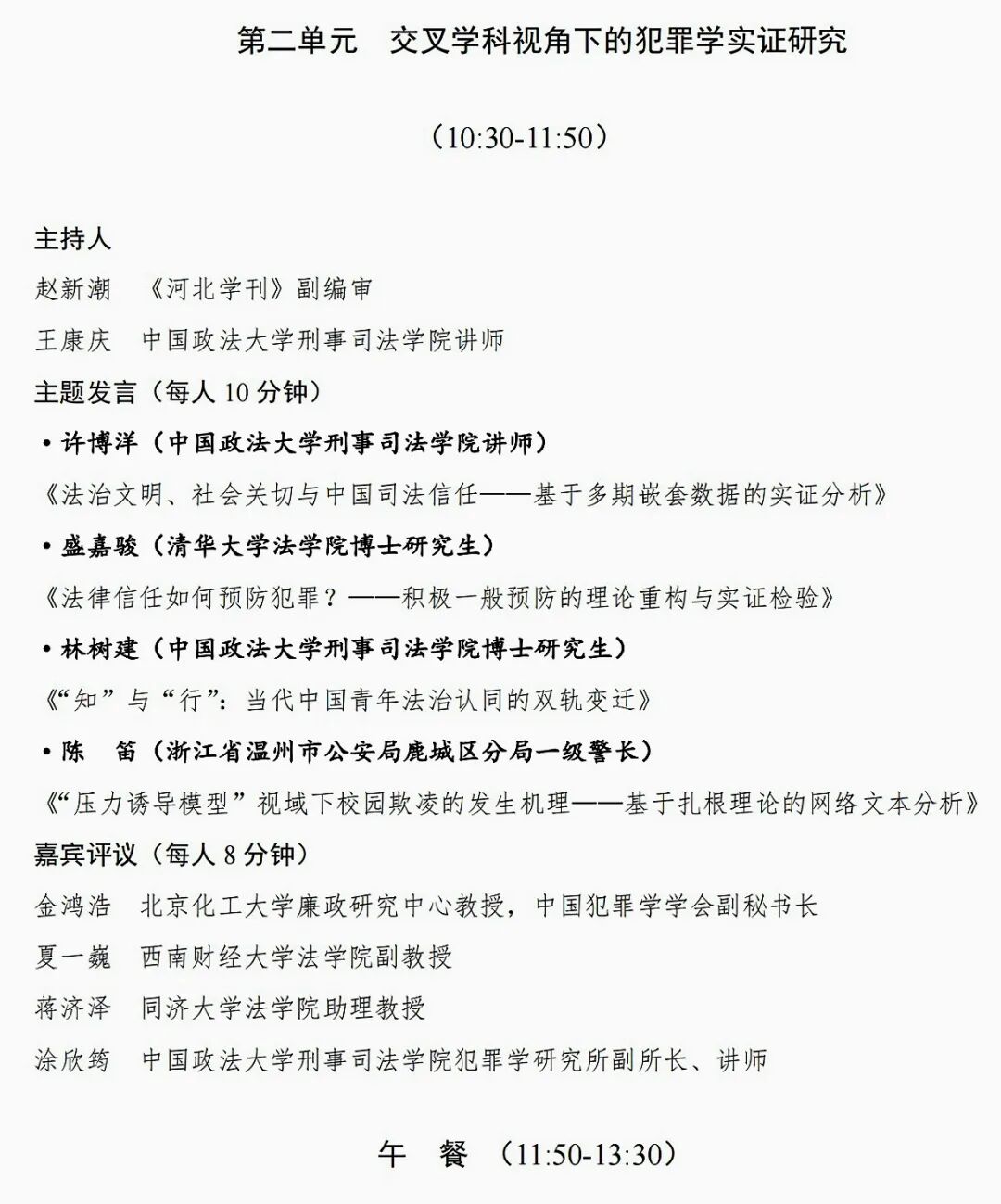 第二单元　交叉学科视角下的犯罪学实证研究

（10:30-11:50）

主持人

赵新潮　《河北学刊》副编审

王康庆　中国政法大学刑事司法学院讲师

主题发言（每人 10 分钟）

• 许博洋（中国政法大学刑事司法学院讲师）

《法治文明、社会关切与中国司法信任——基于多期嵌套数据的实证分析》

• 盛嘉骏（清华大学法学院博士研究生）

《法律信任如何预防犯罪？——积极一般预防的理论重构与实证检验》

• 林树建（中国政法大学刑事司法学院博士研究生）

《“知”与“行”：当代中国青年法治认同的双轨变迁》

• 陈　笛（浙江省温州市公安局鹿城区分局一级警长）

《“压力诱导模型”视域下校园欺凌的发生机理——基于扎根理论的网络文本分析》

嘉宾评议（每人 8 分钟）

金鸿浩　北京化工大学廉政研究中心教授，中国犯罪学学会副秘书长

夏一巍　西南财经大学法学院副教授

蒋济泽　同济大学法学院助理教授

涂欣筠　中国政法大学刑事司法学院犯罪学研究所副所长、讲师

午　餐　（11:50-13:30）